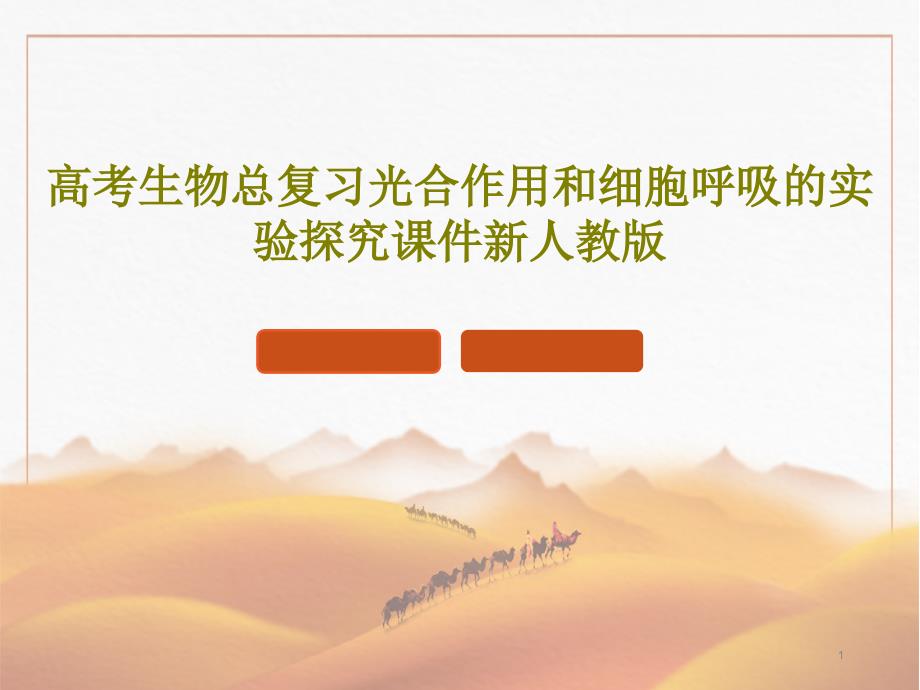 高考生物总复习光合作用和细胞呼吸的实验探究课件新人教版

1